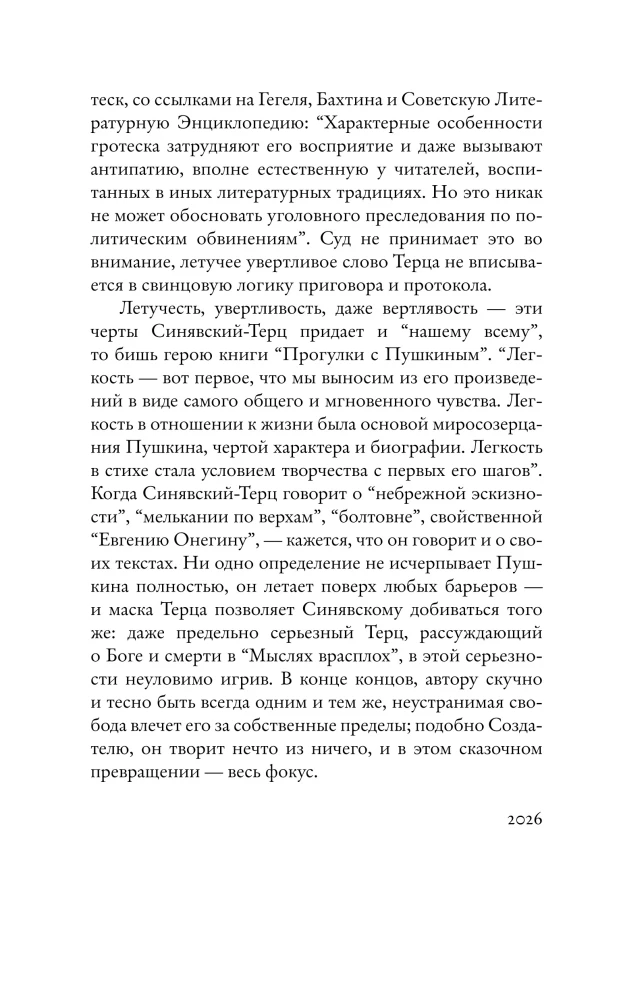 теск, со ссылками на Гегеля, Бахтина и Советскую Литературную Энциклопедию: "Характерные особенности гротеска затрудняют его восприятие и даже вызывают антипатию, вполне естественную у читателей, воспитанных в иных литературных традициях. Но это никак не может обосновать уголовного преследования по политическим обвинениям". Суд не принимает это во внимание, летучее увертливое слово Терца не вписывается в свинцовую логику приговора и протокола.

Летучесть, увертливость, даже вертлявость — эти черты Синявский-Терц придает и "нашему всему", то бишь герою книги "Прогулки с Пушкиным". "Легкость — вот первое, что мы выносим из его произведений в виде самого общего и мгновенного чувства. Легкость в отношении к жизни была основой миросозерцания Пушкина, чертой характера и биографии. Легкость в стихе стала условием творчества с первых его шагов". Когда Синявский-Терц говорит о "небрежной эскизности", "мелькании по верхам", "болтовне", свойственной "Евгению Онегину", — кажется, что он говорит и о своих текстах. Ни одно определение не исчерпывает Пушкина полностью, он летает поверх любых барьеров — и маска Терца позволяет Синявскому добиваться того же: даже предельно серьезный Терц, рассуждающий о Боге и смерти в "Мыслях врасплох", в этой серьезности неуловимо игрив. В конце концов, автору скучно и тесно быть всегда одним и тем же, неустранимая свобода влечет его за собственные пределы; подобно Создателю, он творит нечто из ничего, и в этом сказочном превращении — весь фокус.

2026